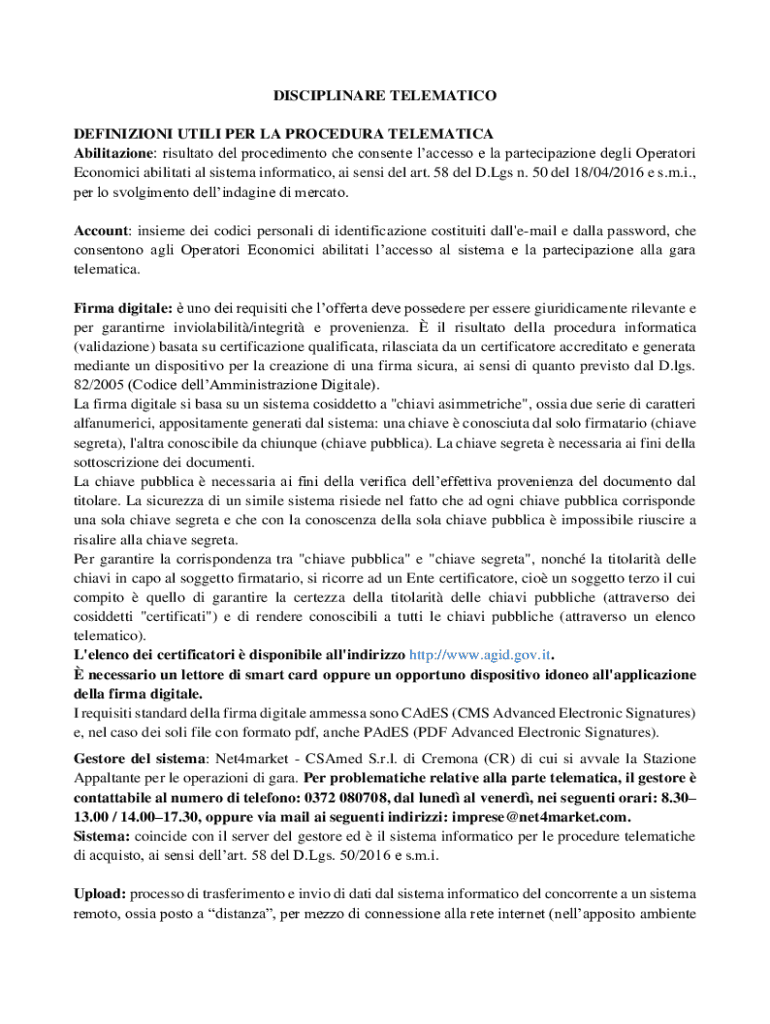 DISCIPLINARE TELEMATICO

DEFINIZIONI UTILI PER LA PROCEDURA TELEMATICA
Abilitazione: risultato del procedimento che consente l'accesso e la partecipazione degli Operatori Economici abilitati al sistema informatico, ai sensi del art. 58 del D.Lgs n. 50 del 18/04/2016 e s.m.i., per lo svolgimento dell'indagine di mercato.

Account: insieme dei codici personali di identificazione costituiti dall'e-mail e dalla password, che consentono agli Operatori Economici abilitati l'accesso al sistema e la partecipazione alla gara telematica.

Firma digitale: è uno dei requisiti che l'offerta deve possedere per essere giuridicamente rilevante e per garantirne inviolabilità/integrità e provenienza. È il risultato della procedura informatica (validazione) basata su certificazione qualificata, rilasciata da un certificatore accreditato e generata mediante un dispositivo per la creazione di una firma sicura, ai sensi di quanto previsto dal D.lgs. 82/2005 (Codice dell'Amministrazione Digitale).
La firma digitale si basa su un sistema cosiddetto a "chiavi asimmetriche", ossia due serie di caratteri alfanumerici, appositamente generati dal sistema: una chiave è conosciuta dal solo firmatario (chiave segreta), l'altra conoscibile da chiunque (chiave pubblica). La chiave segreta è necessaria ai fini della sottoscrizione dei documenti.
La chiave pubblica è necessaria ai fini della verifica dell'effettiva provenienza del documento dal titolare. La sicurezza di un simile sistema risiede nel fatto che ad ogni chiave pubblica corrisponde una sola chiave segreta e che con la conoscenza della sola chiave pubblica è impossibile riuscire a risalire alla chiave segreta.
Per garantire la corrispondenza tra "chiave pubblica" e "chiave segreta", nonché la titolarità delle chiavi in capo al soggetto firmatario, si ricorre ad un Ente certificatore, cioè un soggetto terzo il cui compito è quello di garantire la certezza della titolarità delle chiavi pubbliche (attraverso dei cosiddetti "certificati") e di rendere conoscibili a tutti le chiavi pubbliche (attraverso un elenco telematico).
L'elenco dei certificatori è disponibile all'indirizzo http://www.agid.gov.it.
È necessario un lettore di smart card oppure un opportuno dispositivo idoneo all'applicazione della firma digitale.
I requisiti standard della firma digitale ammessa sono CAdES (CMS Advanced Electronic Signatures) e, nel caso dei soli file con formato pdf, anche PAdES (PDF Advanced Electronic Signatures).

Gestore del sistema: Net4market - CSAmed S.r.l. di Cremona (CR) di cui si avvale la Stazione Appaltante per le operazioni di gara. Per problematiche relative alla parte telematica, il gestore è contattabile al numero di telefono: 0372 080708, dal lunedì al venerdì, nei seguenti orari: 8.30–13.00 / 14.00–17.30, oppure via mail ai seguenti indirizzi: imprese@net4market.com.
Sistema: coincide con il server del gestore ed è il sistema informatico per le procedure telematiche di acquisto, ai sensi dell'art. 58 del D.Lgs. 50/2016 e s.m.i.

Upload: processo di trasferimento e invio di dati dal sistema informatico del concorrente a un sistema remoto, ossia posto a "distanza", per mezzo di connessione alla rete internet (nell'apposito ambiente